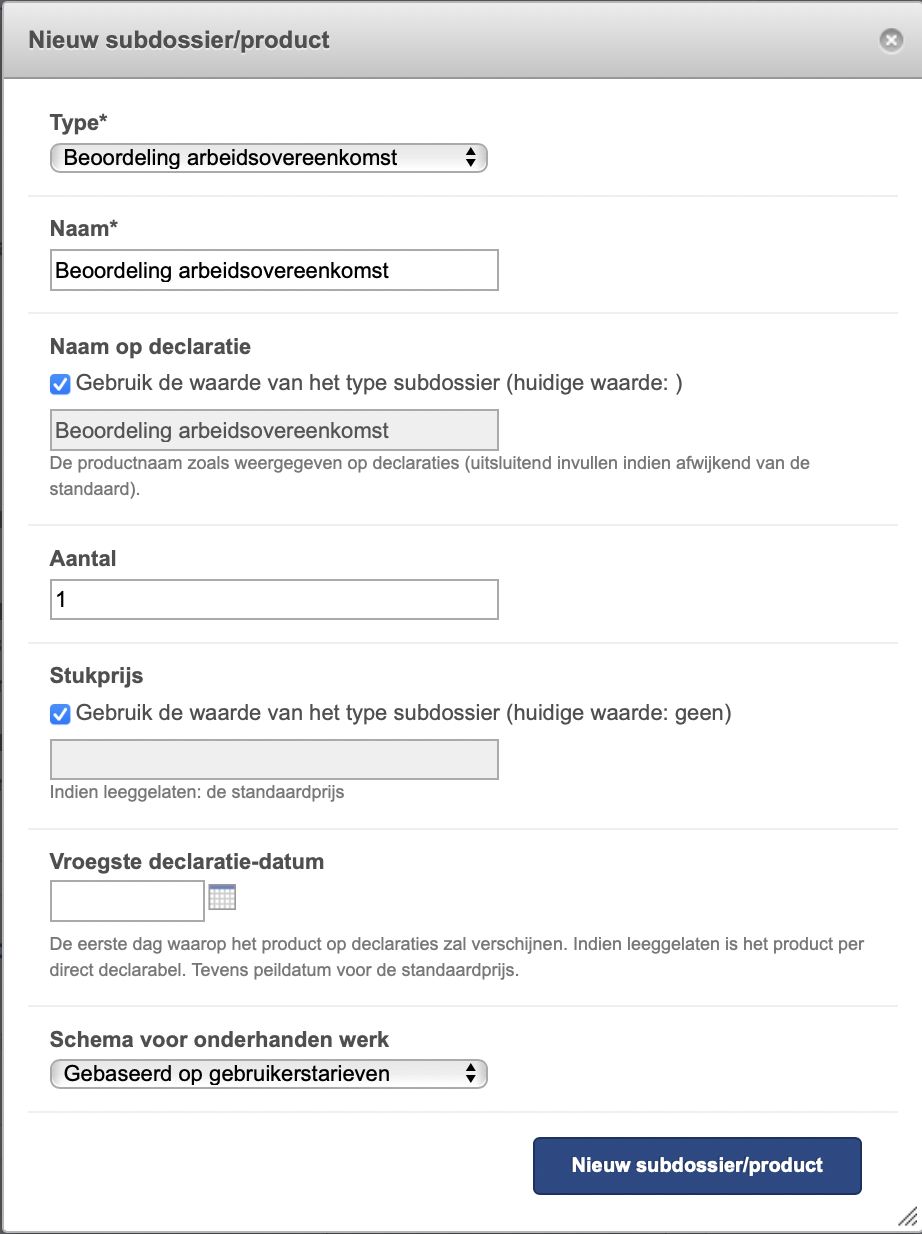 Nieuw subdossier/product

Type*
Beoordeling arbeidsovereenkomst

Naam*
Beoordeling arbeidsovereenkomst

Naam op declaratie
Gebruik de waarde van het type subdossier (huidige waarde: )
Beoordeling arbeidsovereenkomst
De productnaam zoals weergegeven op declaraties (uitsluitend invullen indien afwijkend van de standaard).

Aantal
1

Stukprijs
Gebruik de waarde van het type subdossier (huidige waarde: geen)
Indien leeggelaten: de standaardprijs

Vroegste declaratie-datum
De eerste dag waarop het product op declaraties zal verschijnen. Indien leeggelaten is het product per direct declarabel. Tevens peildatum voor de standaardprijs.

Schema voor onderhanden werk
Gebaseerd op gebruikerstarieven

Nieuw subdossier/product